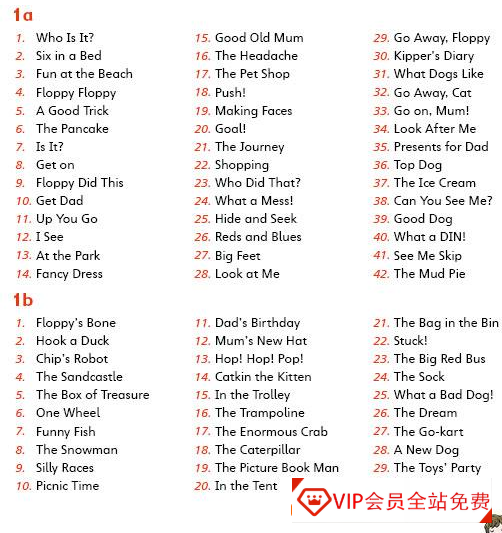 1a

1. Who Is It?
2. Six in a Bed
3. Fun at the Beach
4. Floppy Floppy
5. A Good Trick
6. The Pancake
7. Is It?
8. Get on
9. Floppy Did This
10. Get Dad
11. Up You Go
12. I See
13. At the Park
14. Fancy Dress

15. Good Old Mum
16. The Headache
17. The Pet Shop
18. Push!
19. Making Faces
20. Goal!
21. The Journey
22. Shopping
23. Who Did That?
24. What a Mess!
25. Hide and Seek
26. Reds and Blues
27. Big Feet
28. Look at Me

29. Go Away, Floppy
30. Kipper's Diary
31. What Dogs Like
32. Go Away, Cat
33. Go on, Mum!
34. Look After Me
35. Presents for Dad
36. Top Dog
37. The Ice Cream
38. Can You See Me?
39. Good Dog
40. What a DIN!
41. See Me Skip
42. The Mud Pie

1b

1. Floppy's Bone
2. Hook a Duck
3. Chip's Robot
4. The Sandcastle
5. The Box of Treasure
6. One Wheel
7. Funny Fish
8. The Snowman
9. Silly Races
10. Picnic Time

11. Dad's Birthday
12. Mum's New Hat
13. Hop! Hop! Pop!
14. Catkin the Kitten
15. In the Trolley
16. The Trampoline
17. The Enormous Crab
18. The Caterpillar
19. The Picture Book Man
20. In the Tent

21. The Bag in the Bin
22. Stuck!
23. The Big Red Bus
24. The Sock
25. What a Bad Dog!
26. The Dream
27. The Go-kart
28. A New Dog
29. The Toys' Party

VIP会员全站免费